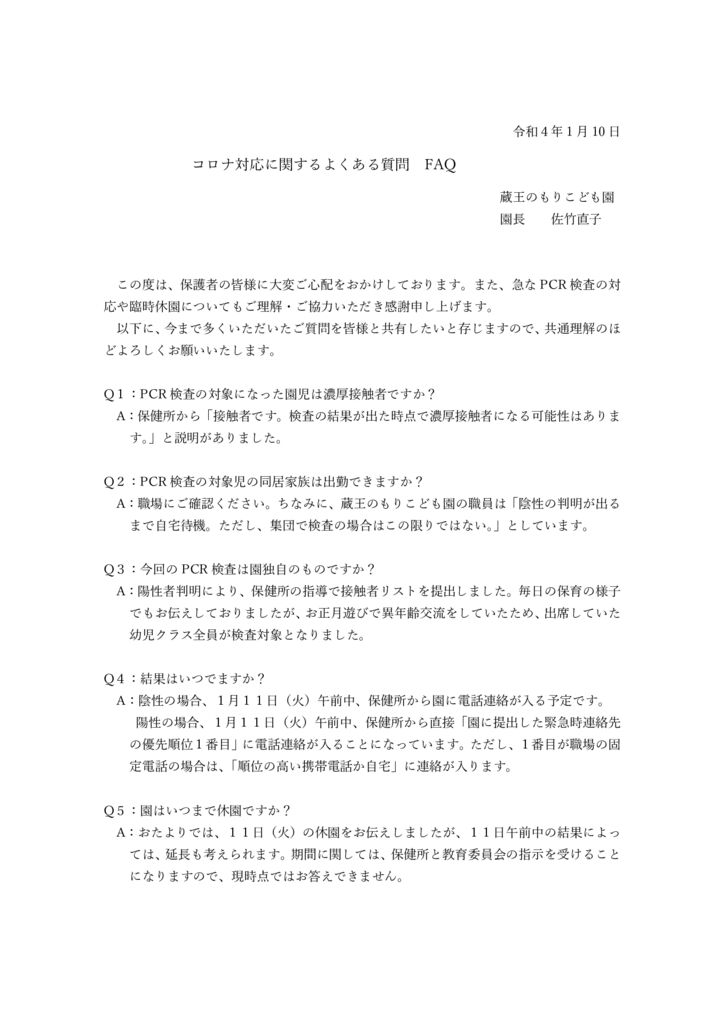 令和４年１月10日

コロナ対応に関するよくある質問　FAQ

蔵王のもりこども園
園長　　佐竹直子

この度は、保護者の皆様に大変ご心配をおかけしております。また、急なPCR検査の対応や臨時休園についてもご理解・ご協力いただき感謝申し上げます。
以下に、今まで多くいただいたご質問を皆様と共有したいと存じますので、共通理解のほどよろしくお願いいたします。

Q１：PCR検査の対象になった園児は濃厚接触者ですか？
A：保健所から「接触者です。検査の結果が出た時点で濃厚接触者になる可能性はあります。」と説明がありました。

Q２：PCR検査の対象児の同居家族は出勤できますか？
A：職場にご確認ください。ちなみに、蔵王のもりこども園の職員は「陰性の判明が出るまで自宅待機。ただし、集団で検査の場合はこの限りではない。」としています。

Q３：今回のPCR検査は園独自のものですか？
A：陽性者判明により、保健所の指導で接触者リストを提出しました。毎日の保育の様子でもお伝えしておりましたが、お正月遊びで異年齢交流をしていたため、出席していた幼児クラス全員が検査対象となりました。

Q４：結果はいつでますか？
A：陰性の場合、１月１１日（火）午前中、保健所から園に電話連絡が入る予定です。
陽性の場合、１月１１日（火）午前中、保健所から直接「園に提出した緊急時連絡先の優先順位１番目」に電話連絡が入ることになっています。ただし、１番目が職場の固定電話の場合は、「順位の高い携帯電話か自宅」に連絡が入ります。

Q５：園はいつまで休園ですか？
A：おたよりでは、１１日（火）の休園をお伝えしましたが、１１日午前中の結果によっては、延長も考えられます。期間に関しては、保健所と教育委員会の指示を受けることになりますので、現時点ではお答えできません。